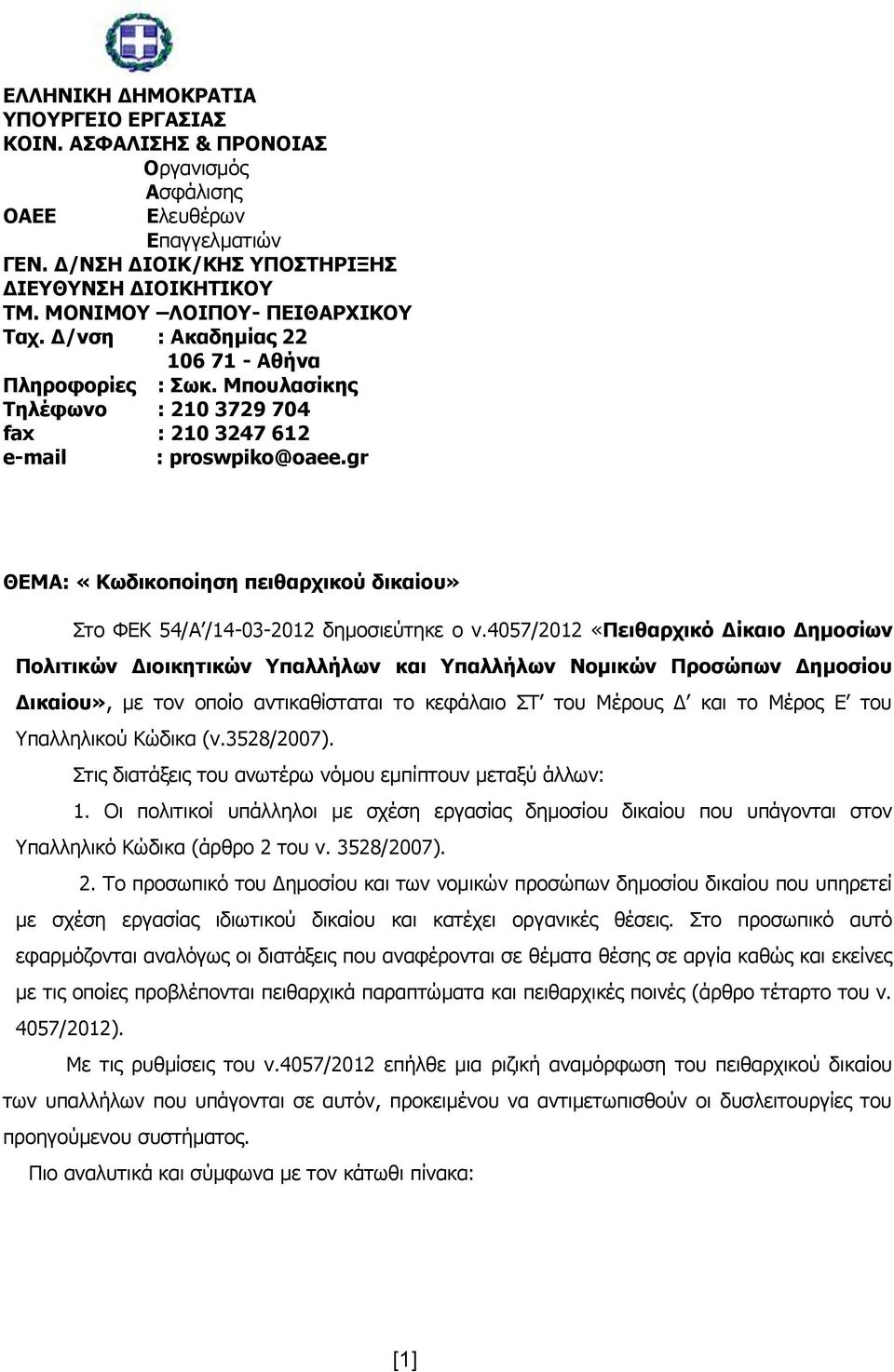 ΕΛΛΗΝΙΚΗ ΔΗΜΟΚΡΑΤΙΑ
ΥΠΟΥΡΓΕΙΟ ΕΡΓΑΣΙΑΣ
ΚΟΙΝ. ΑΣΦΑΛΙΣΗΣ & ΠΡΟΝΟΙΑΣ
Οργανισμός
Ασφάλισης
ΟΑΕΕ Ελευθέρων
Επαγγελματιών
ΓΕΝ. Δ/ΝΣΗ ΔΙΟΙΚ/ΚΗΣ ΥΠΟΣΤΗΡΙΞΗΣ
ΔΙΕΥΘΥΝΣΗ ΔΙΟΙΚΗΤΙΚΟΥ
ΤΜ. ΜΟΝΙΜΟΥ –ΛΟΙΠΟΥ- ΠΕΙΘΑΡΧΙΚΟΥ
Ταχ. Δ/νση : Ακαδημίας 22
106 71 - Αθήνα
Πληροφορίες : Σωκ. Μπουλασίκης
Τηλέφωνο : 210 3729 704
fax : 210 3247 612
e-mail : proswpiko@oaee.gr

ΘΕΜΑ: « Κωδικοποίηση πειθαρχικού δικαίου»

Στο ΦΕΚ 54/Α΄/14-03-2012 δημοσιεύτηκε ο ν.4057/2012 «Πειθαρχικό Δίκαιο Δημοσίων Πολιτικών Διοικητικών Υπαλλήλων και Υπαλλήλων Νομικών Προσώπων Δημοσίου Δικαίου», με τον οποίο αντικαθίσταται το κεφάλαιο ΣΤ΄ του Μέρους Δ΄ και το Μέρος Ε΄ του Υπαλληλικού Κώδικα (ν.3528/2007).

Στις διατάξεις του ανωτέρω νόμου εμπίπτουν μεταξύ άλλων:

1. Οι πολιτικοί υπάλληλοι με σχέση εργασίας δημοσίου δικαίου που υπάγονται στον Υπαλληλικό Κώδικα (άρθρο 2 του ν. 3528/2007).

2. Το προσωπικό του Δημοσίου και των νομικών προσώπων δημοσίου δικαίου που υπηρετεί με σχέση εργασίας ιδιωτικού δικαίου και κατέχει οργανικές θέσεις. Στο προσωπικό αυτό εφαρμόζονται αναλόγως οι διατάξεις που αναφέρονται σε θέματα θέσης σε αργία καθώς και εκείνες με τις οποίες προβλέπονται πειθαρχικά παραπτώματα και πειθαρχικές ποινές (άρθρο τέταρτο του ν. 4057/2012).

Με τις ρυθμίσεις του ν.4057/2012 επήλθε μια ριζική αναμόρφωση του πειθαρχικού δικαίου των υπαλλήλων που υπάγονται σε αυτόν, προκειμένου να αντιμετωπισθούν οι δυσλειτουργίες του προηγούμενου συστήματος.

Πιο αναλυτικά και σύμφωνα με τον κάτωθι πίνακα:

[1]